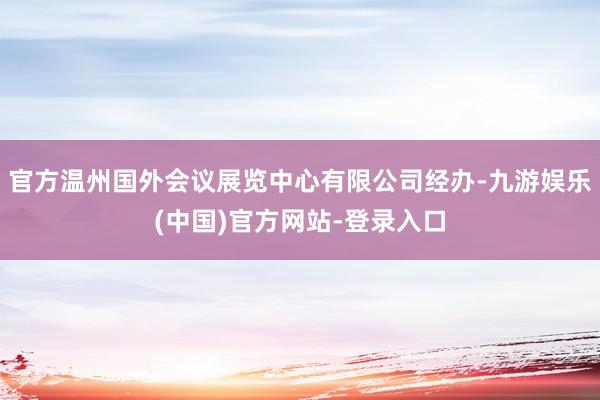 官方温州国外会议展览中心有限公司经办-九游娱乐(中国)官方网站-登录入口